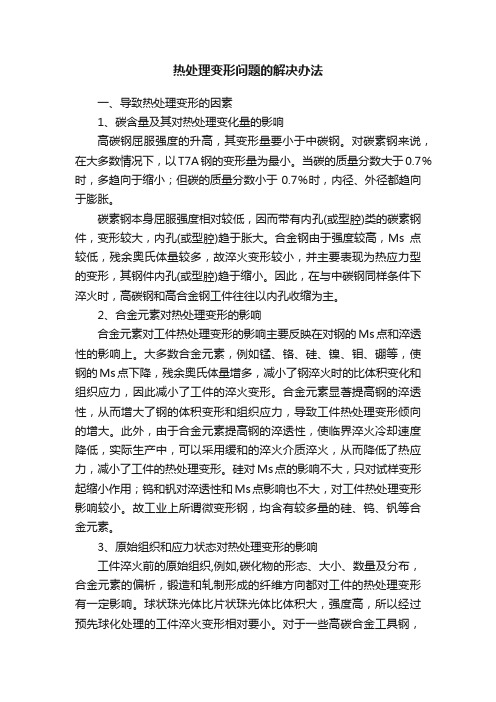 热处理变形问题的解决办法

一、导致热处理变形的因素

1、碳含量及其对热处理变化量的影响

高碳钢屈服强度的升高，其变形量要小于中碳钢。对碳素钢来说，在大多数情况下，以T7A钢的变形量为最小。当碳的质量分数大于0.7%时，多趋向于缩小；但碳的质量分数小于 0.7%时，内径、外径都趋向于膨胀。

碳素钢本身屈服强度相对较低，因而带有内孔(或型腔)类的碳素钢件，变形较大，内孔(或型腔)趋于胀大。合金钢由于强度较高，Ms 点较低，残余奥氏体量较多，故淬火变形较小，并主要表现为热应力型的变形，其钢件内孔(或型腔)趋于缩小。因此，在与中碳钢同样条件下淬火时，高碳钢和高合金钢工件往往以内孔收缩为主。

2、合金元素对热处理变形的影响

合金元素对工件热处理变形的影响主要反映在对钢的Ms点和淬透性的影响上。大多数合金元素，例如锰、铬、硅、镍、钼、硼等，使钢的Ms点下降，残余奥氏体量增多，减小了钢淬火时的比体积变化和组织应力，因此减小了工件的淬火变形。合金元素显著提高钢的淬透性，从而增大了钢的体积变形和组织应力，导致工件热处理变形倾向的增大。此外，由于合金元素提高钢的淬透性，使临界淬火冷却速度降低，实际生产中，可以采用缓和的淬火介质淬火，从而降低了热应力，减小了工件的热处理变形。硅对Ms点的影响不大，只对试样变形起缩小作用；钨和钒对淬透性和Ms点影响也不大，对工件热处理变形影响较小。故工业上所谓微变形钢，均含有较多量的硅、钨、钒等合金元素。

3、原始组织和应力状态对热处理变形的影响

工件淬火前的原始组织,例如,碳化物的形态、大小、数量及分布，合金元素的偏析，锻造和轧制形成的纤维方向都对工件的热处理变形有一定影响。球状珠光体比片状珠光体比体积大，强度高，所以经过预先球化处理的工件淬火变形相对要小。对于一些高碳合金工具钢，